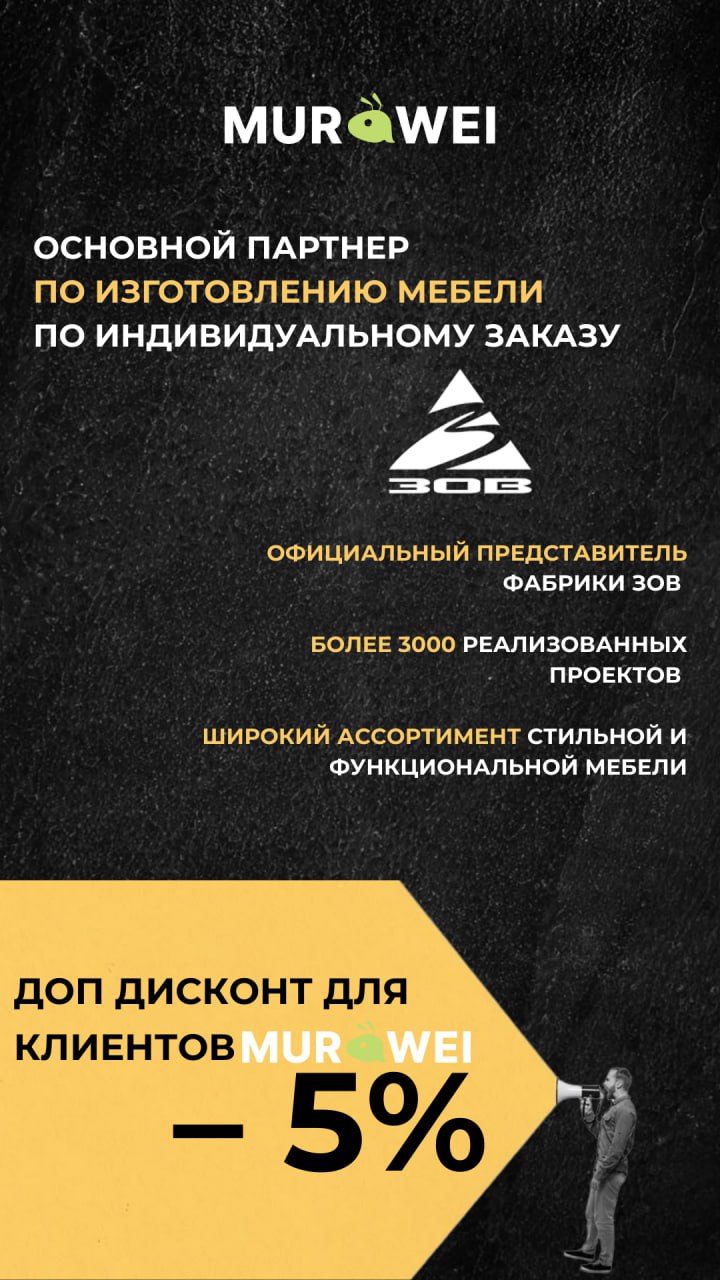 MURAWEI

ОСНОВНОЙ ПАРТНЕР
ПО ИЗГОТОВЛЕНИЮ МЕБЕЛИ
ПО ИНДИВИДУАЛЬНОМУ ЗАКАЗУ

ЗОВ

ОФИЦИАЛЬНЫЙ ПРЕДСТАВИТЕЛЬ ФАБРИКИ ЗОВ

БОЛЕЕ 3000 РЕАЛИЗОВАННЫХ ПРОЕКТОВ

ШИРОКИЙ АССОРТИМЕНТ СТИЛЬНОЙ И ФУНКЦИОНАЛЬНОЙ МЕБЕЛИ

ДОП ДИСКОНТ ДЛЯ КЛИЕНТОВ MURAWEI

– 5%